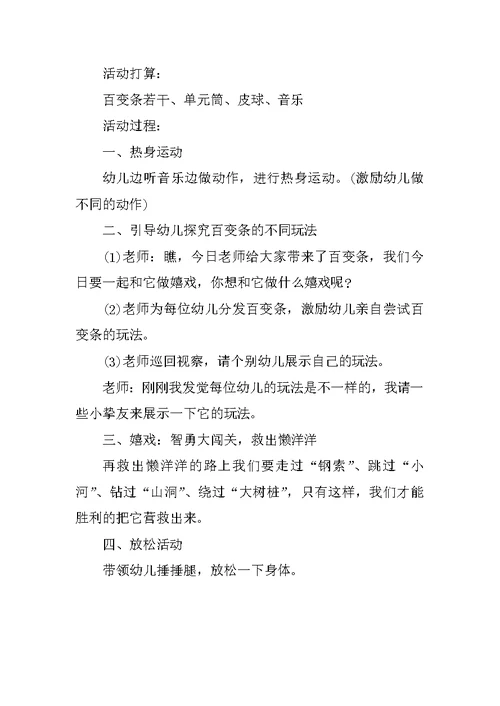 活动打算：

百变条若干、单元筒、皮球、音乐

活动过程：

一、热身运动

幼儿边听音乐边做动作，进行热身运动。(激励幼儿做不同的动作)

二、引导幼儿探究百变条的不同玩法

(1)老师：瞧，今日老师给大家带来了百变条，我们今日要一起和它做嬉戏，你想和它做什么嬉戏呢？

(2)老师为每位幼儿分发百变条，激励幼儿亲自尝试百变条的玩法。

(3)老师巡回视察，请个别幼儿展示自己的玩法。

老师：刚刚我发觉每位幼儿的玩法是不一样的，我请一些小挚友来展示一下它的玩法。

三、嬉戏：智勇大闯关，救出懒洋洋

再救出懒洋洋的路上我们要走过“钢索”、跳过“小河”、钻过“山洞”、绕过“大树桩”，只有这样，我们才能胜利的把它营救出来。

四、放松活动

带领幼儿捶捶腿，放松一下身体。